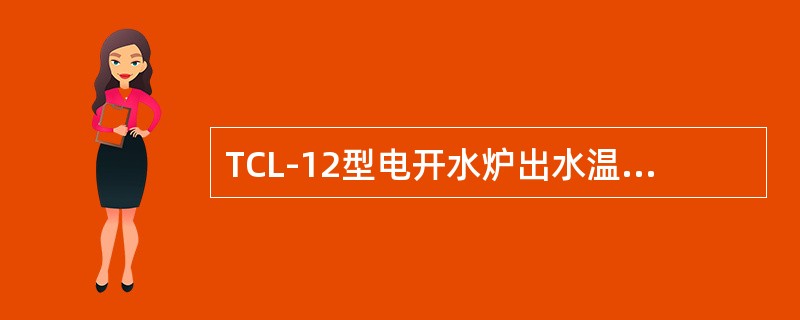 TCL-12型电开水炉出水温...